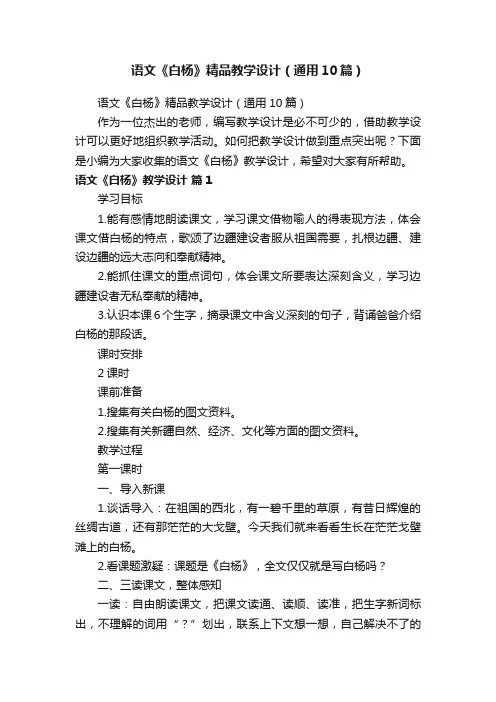 语文《白杨》精品教学设计（通用10篇）

语文《白杨》精品教学设计（通用10篇）

作为一位杰出的老师，编写教学设计是必不可少的，借助教学设计可以更好地组织教学活动。如何把教学设计做到重点突出呢？下面是小编为大家收集的语文《白杨》教学设计，希望对大家有所帮助。

语文《白杨》教学设计 篇1

学习目标

1.能有感情地朗读课文，学习课文借物喻人的得表现方法，体会课文借白杨的特点，歌颂了边疆建设者服从祖国需要，扎根边疆、建设边疆的远大志向和奉献精神。

2.能抓住课文的重点词句，体会课文所要表达深刻含义，学习边疆建设者无私奉献的精神。

3.认识本课6个生字，摘录课文中含义深刻的句子，背诵爸爸介绍白杨的那段话。

课时安排

2课时

课前准备

1.搜集有关白杨的图文资料。

2.搜集有关新疆自然、经济、文化等方面的图文资料。

教学过程

第一课时

一、导入新课

1.谈话导入：在祖国的西北，有一碧千里的草原，有昔日辉煌的丝绸古道，还有那茫茫的大戈壁。今天我们就来看看生长在茫茫戈壁滩上的白杨。

2.看课题激疑：课题是《白杨》，全文仅仅就是写白杨吗？

二、三读课文，整体感知

一读：自由朗读课文，把课文读通、读顺、读准，把生字新词标出，不理解的词用“？”划出，联系上下文想一想，自己解决不了的